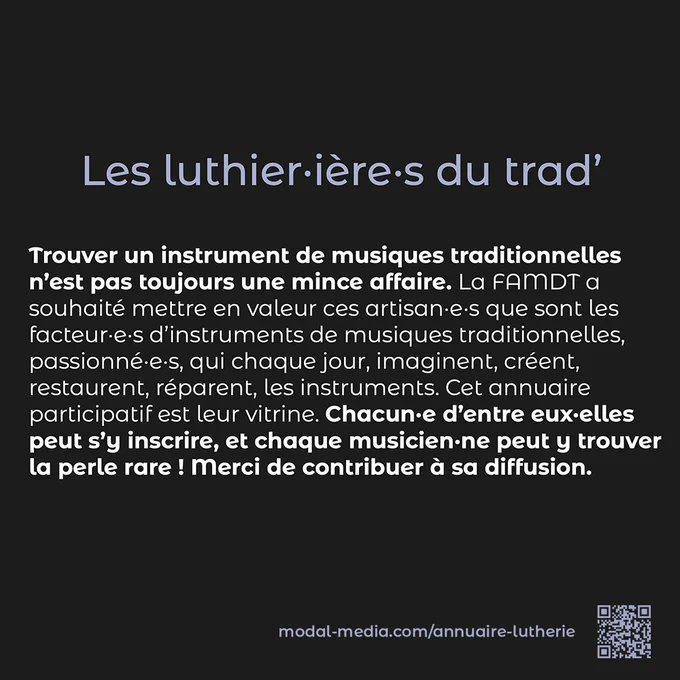 Les luthier·ière·s du trad’

Trouver un instrument de musiques traditionnelles n’est pas toujours une mince affaire. La FAMDT a souhaité mettre en valeur ces artisan·e·s que sont les facteur·e·s d’instruments de musiques traditionnelles, passionné·e·s, qui chaque jour, imaginent, créent, restaurent, réparent, les instruments. Cet annuaire participatif est leur vitrine. Chacun·e d’entre eux·elles peut s’y inscrire, et chaque musicien·ne peut y trouver la perle rare ! Merci de contribuer à sa diffusion.

modal-media.com/annuaire-lutherie